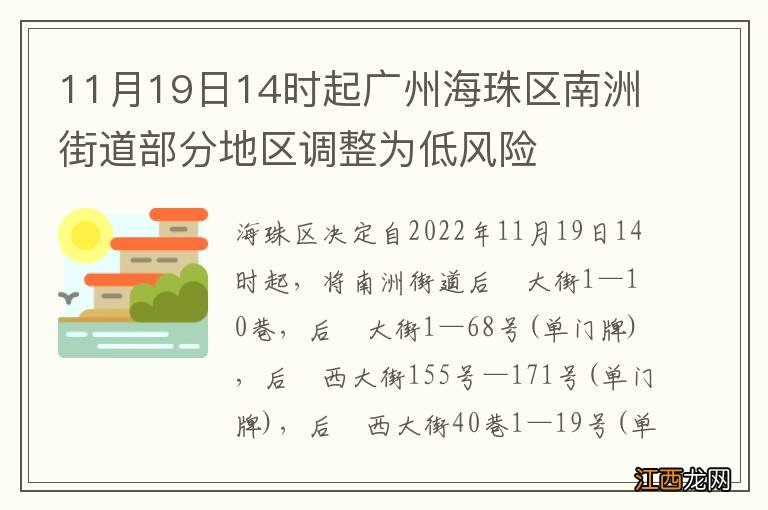 11月19日14时起广州海珠区南洲街道部分地区调整为低风险

海珠区决定自2022年11月19日14时起，将南洲街道后　大街1—10巷，后　大街1—68号(单门牌)，后　西大街155号—171号(单门牌)，后　西大街40巷1—19号(单

江西龙网